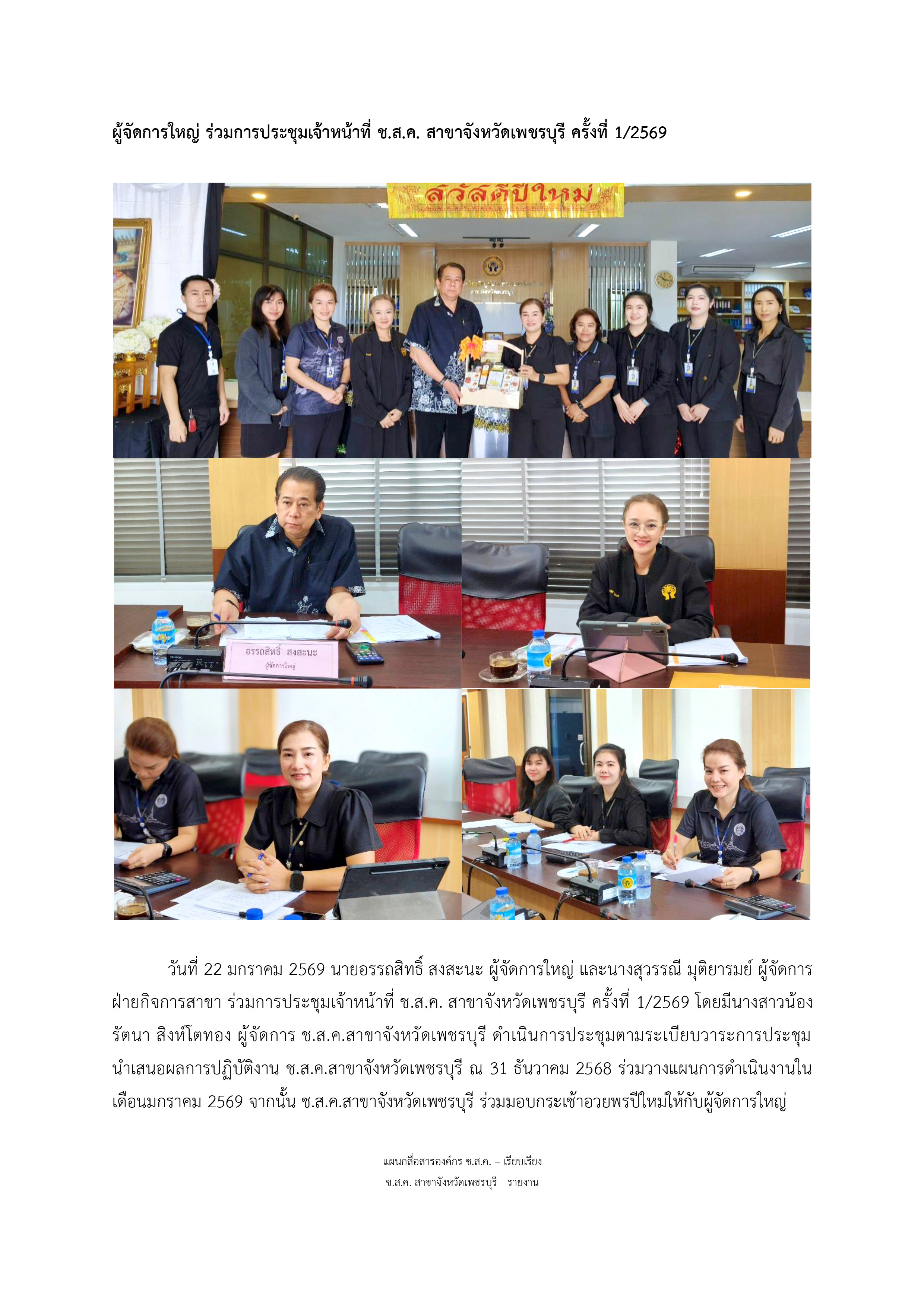 ผู้จัดการใหญ่ ร่วมการประชุมเจ้าหน้าที่ ช.ส.ค. สาขาจังหวัดเพชรบุรี ครั้งที่ 1/2569

สวัสดีปีใหม่

อรรถสิทธิ์ สงสะนะ
ผู้จัดการใหญ่

วันที่ 22 มกราคม 2569 นายอรรถสิทธิ์ สงสะนะ ผู้จัดการใหญ่ และนางสุวรรณี มุติยารมย์ ผู้จัดการฝ่ายกิจการสาขา ร่วมการประชุมเจ้าหน้าที่ ช.ส.ค. สาขาจังหวัดเพชรบุรี ครั้งที่ 1/2569 โดยมีนางสาวน้องรัตนา สิงห์โตทอง ผู้จัดการ ช.ส.ค.สาขาจังหวัดเพชรบุรี ดำเนินการประชุมตามระเบียบวาระการประชุม นำเสนอผลการปฏิบัติงาน ช.ส.ค.สาขาจังหวัดเพชรบุรี ณ 31 ธันวาคม 2568 ร่วมวางแผนการดำเนินงานในเดือนมกราคม 2569 จากนั้น ช.ส.ค.สาขาจังหวัดเพชรบุรี ร่วมมอบกระเช้าอวยพรปีใหม่ให้กับผู้จัดการใหญ่

แผนกสื่อสารองค์กร ช.ส.ค. – เรียบเรียง
ช.ส.ค. สาขาจังหวัดเพชรบุรี - รายงาน